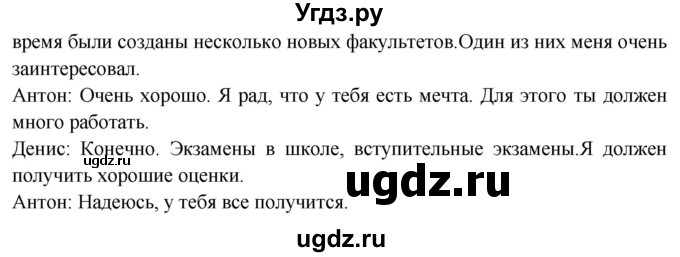 Угдз.ру

время были созданы несколько новых факультетов.Один из них меня очень заинтересовал.

Антон: Очень хорошо. Я рад, что у тебя есть мечта. Для этого ты должен много работать.

Денис: Конечно. Экзамены в школе, вступительные экзамены.Я должен получить хорошие оценки.

ugdz.ru

ugdz.ru

Антон: Надеюсь, у тебя все получится.

ugdz.ru